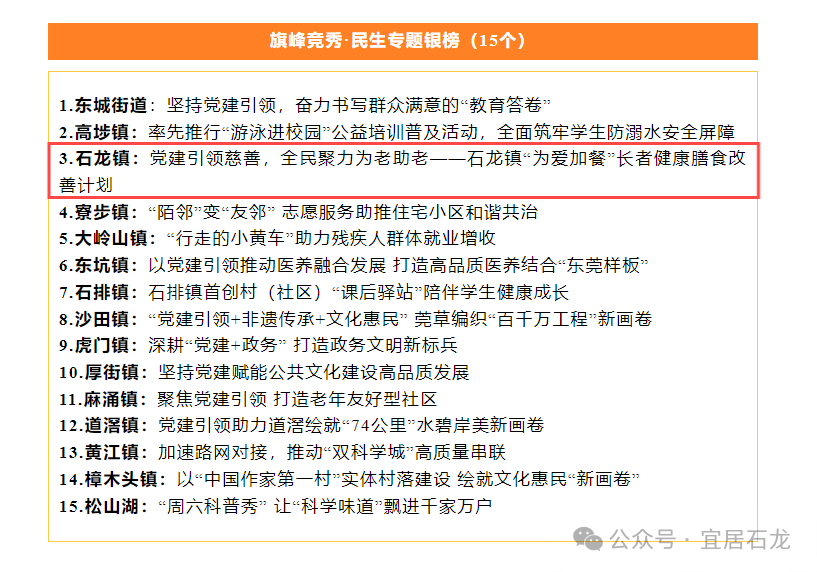 旗峰竞秀·民生专题银榜（15个）

1.东城街道：坚持党建引领，奋力书写群众满意的“教育答卷”
2.高埗镇：率先推行“游泳进校园”公益培训普及活动，全面筑牢学生防溺水安全屏障
3.石龙镇：党建引领慈善，全民聚力为老助老——石龙镇“为爱加餐”长者健康膳食改善计划
4.寮步镇：“陌邻”变“友邻” 志愿服务助推住宅小区和谐共治
5.大岭山镇：“行走的小黄车”助力残疾人群体就业增收
6.东坑镇：以党建引领推动医养融合发展 打造高品质医养结合“东莞样板”
7.石排镇：石排镇首创村（社区）“课后驿站”陪伴学生健康成长
8.沙田镇：“党建引领+非遗传承+文化惠民” 莞草编织“百千万工程”新画卷
9.虎门镇：深耕“党建+政务” 打造政务文明新标兵
10.厚街镇：坚持党建赋能公共文化建设高品质发展
11.麻涌镇：聚焦党建引领 打造老年友好型社区
12.道滘镇：党建引领助力道滘绘就“74公里”水碧岸美新画卷
13.黄江镇：加速路网对接，推动“双科学城”高质量串联
14.樟木头镇：以“中国作家第一村”实体村落建设 绘就文化惠民“新画卷”
15.松山湖：“周六科普秀” 让“科学味道”飘进千家万户

公众号 · 宜居石龙